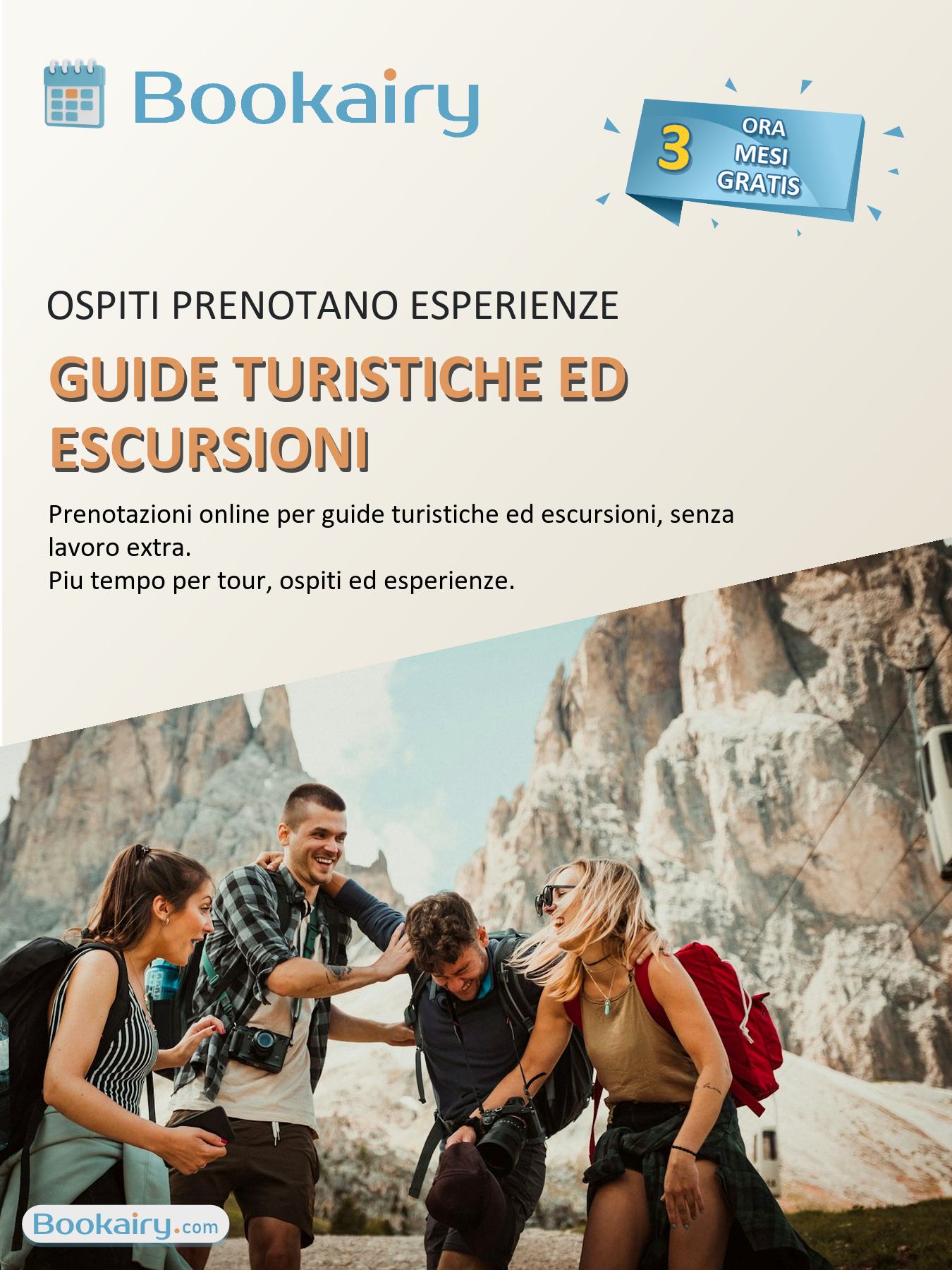 Bookairy

3 ORA MESI GRATIS

OSPITI PRENOTANO ESPERIENZE

GUIDE TURISTICHE ED ESCURSIONI

Prenotazioni online per guide turistiche ed escursioni, senza lavoro extra.
Piu tempo per tour, ospiti ed esperienze.

Bookairy.com